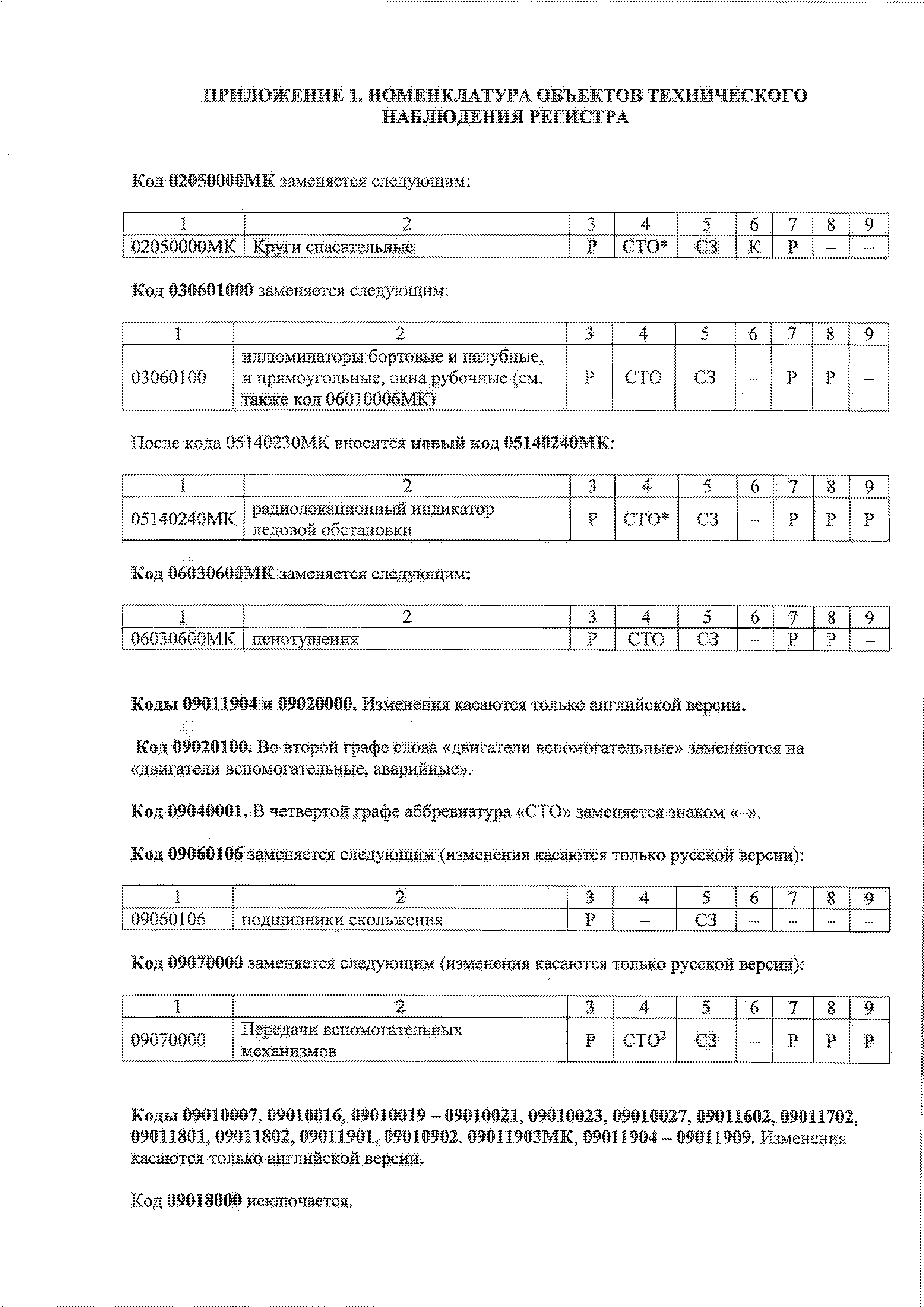 ПРИЛОЖЕНИЕ 1. НОМЕНКЛАТУРА ОБЪЕКТОВ ТЕХНИЧЕСКОГО НАБЛЮДЕНИЯ РЕГИСТРА

Код 02050000МК заменяется следующим:

| 1 | 2 | 3 | 4 | 5 | 6 | 7 | 8 | 9 |
|---|---|---|---|---|---|---|---|---|
| 02050000МК | Круги спасательные | Р | СТО* | СЗ | К | Р | – | – |

Код 030601000 заменяется следующим:

| 1 | 2 | 3 | 4 | 5 | 6 | 7 | 8 | 9 |
|---|---|---|---|---|---|---|---|---|
| 03060100 | иллюминаторы бортовые и палубные, и прямоугольные, окна рубочные (см. также код 06010006МК) | Р | СТО | СЗ | – | Р | Р | – |

После кода 05140230МК вносится новый код 05140240МК:

| 1 | 2 | 3 | 4 | 5 | 6 | 7 | 8 | 9 |
|---|---|---|---|---|---|---|---|---|
| 05140240МК | радиолокационный индикатор ледовой обстановки | Р | СТО* | СЗ | – | Р | Р | Р |

Код 06030600МК заменяется следующим:

| 1 | 2 | 3 | 4 | 5 | 6 | 7 | 8 | 9 |
|---|---|---|---|---|---|---|---|---|
| 06030600МК | пенотушения | Р | СТО | СЗ | – | Р | Р | – |

Коды 09011904 и 09020000. Изменения касаются только английской версии.

Код 09020100. Во второй графе слова «двигатели вспомогательные» заменяются на «двигатели вспомогательные, аварийные».

Код 09040001. В четвертой графе аббревиатура «СТО» заменяется знаком «–».

Код 09060106 заменяется следующим (изменения касаются только русской версии):

| 1 | 2 | 3 | 4 | 5 | 6 | 7 | 8 | 9 |
|---|---|---|---|---|---|---|---|---|
| 09060106 | подшипники скольжения | Р | – | СЗ | – | – | – | – |

Код 09070000 заменяется следующим (изменения касаются только русской версии):

| 1 | 2 | 3 | 4 | 5 | 6 | 7 | 8 | 9 |
|---|---|---|---|---|---|---|---|---|
| 09070000 | Передачи вспомогательных механизмов | Р | СТО$^2$ | СЗ | – | Р | Р | Р |

Коды 09010007, 09010016, 09010019 – 09010021, 09010023, 09010027, 09011602, 09011702, 09011801, 09011802, 09011901, 09010902, 09011903МК, 09011904 – 09011909. Изменения касаются только английской версии.

Код 09018000 исключается.